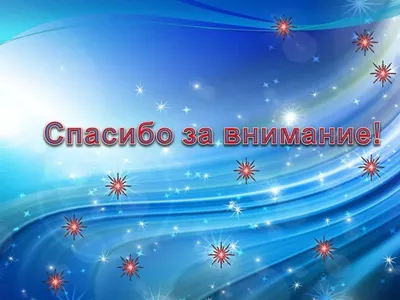 Спасибо за внимание!